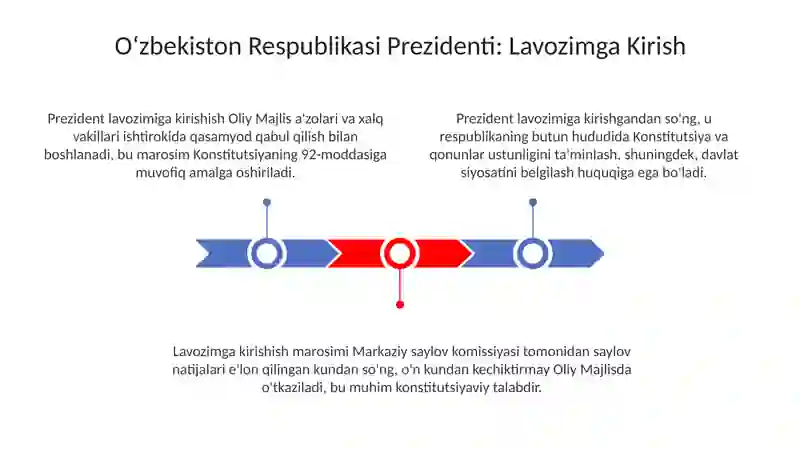 Oʻzbekiston Respublikasi Prezidenti: Lavozimga Kirish

Prezident lavozimiga kirishish Oliy Majlis a'zolari va xalq vakillari ishtirokida qasamyod qabul qilish bilan boshlanadi, bu marosim Konstitutsiyaning 92-moddasiga muvofiq amalga oshiriladi.

Prezident lavozimiga kirishgandan so'ng, u respublikaning butun hududida Konstitutsiya va qonunlar ustunligini ta'minlash, shuningdek, davlat siyosatini belgilash huquqiga ega bo'ladi.

Lavozimga kirishish marosimi Markaziy saylov komissiyasi tomonidan saylov natijalari e'lon qilingan kundan so'ng, o'n kundan kechiktirmay Oliy Majlisda o'tkaziladi, bu muhim konstitutsiyaviy talabdir.